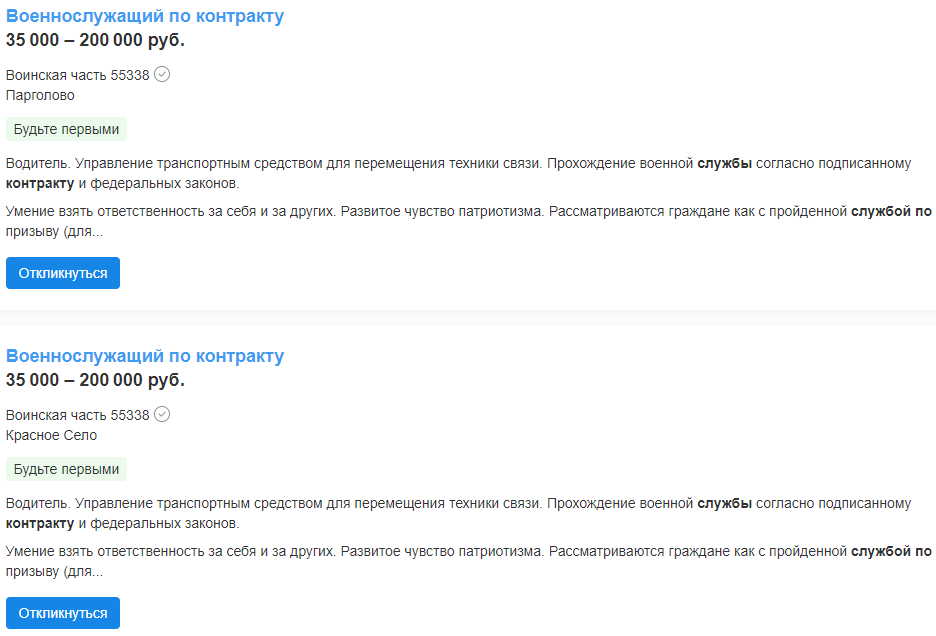 Военнослужащий по контракту
35 000 – 200 000 руб.

Воинская часть 55338
Парголово

Будьте первыми

Водитель. Управление транспортным средством для перемещения техники связи. Прохождение военной службы согласно подписанному контракту и федеральных законов.

Умение взять ответственность за себя и за других. Развитое чувство патриотизма. Рассматриваются граждане как с пройденной службой по призыву (для...

Откликнуться

Военнослужащий по контракту
35 000 – 200 000 руб.

Воинская часть 55338
Красное Село

Будьте первыми

Водитель. Управление транспортным средством для перемещения техники связи. Прохождение военной службы согласно подписанному контракту и федеральных законов.

Умение взять ответственность за себя и за других. Развитое чувство патриотизма. Рассматриваются граждане как с пройденной службой по призыву (для...

Откликнуться